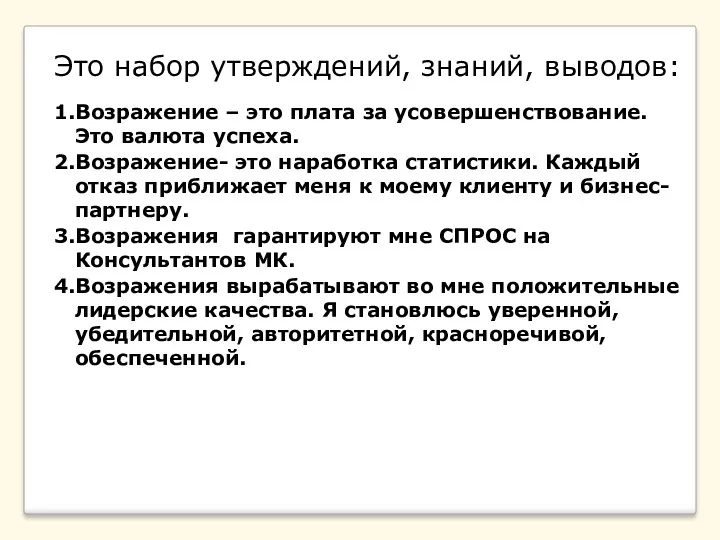 Это набор утверждений, знаний, выводов:

1.Возражение – это плата за усовершенствование. Это валюта успеха.

2.Возражение- это наработка статистики. Каждый отказ приближает меня к моему клиенту и бизнес-партнеру.

3.Возражения  гарантируют мне СПРОС на Консультантов МК.

4.Возражения вырабатывают во мне положительные лидерские качества. Я становлюсь уверенной, убедительной, авторитетной, красноречивой, обеспеченной.